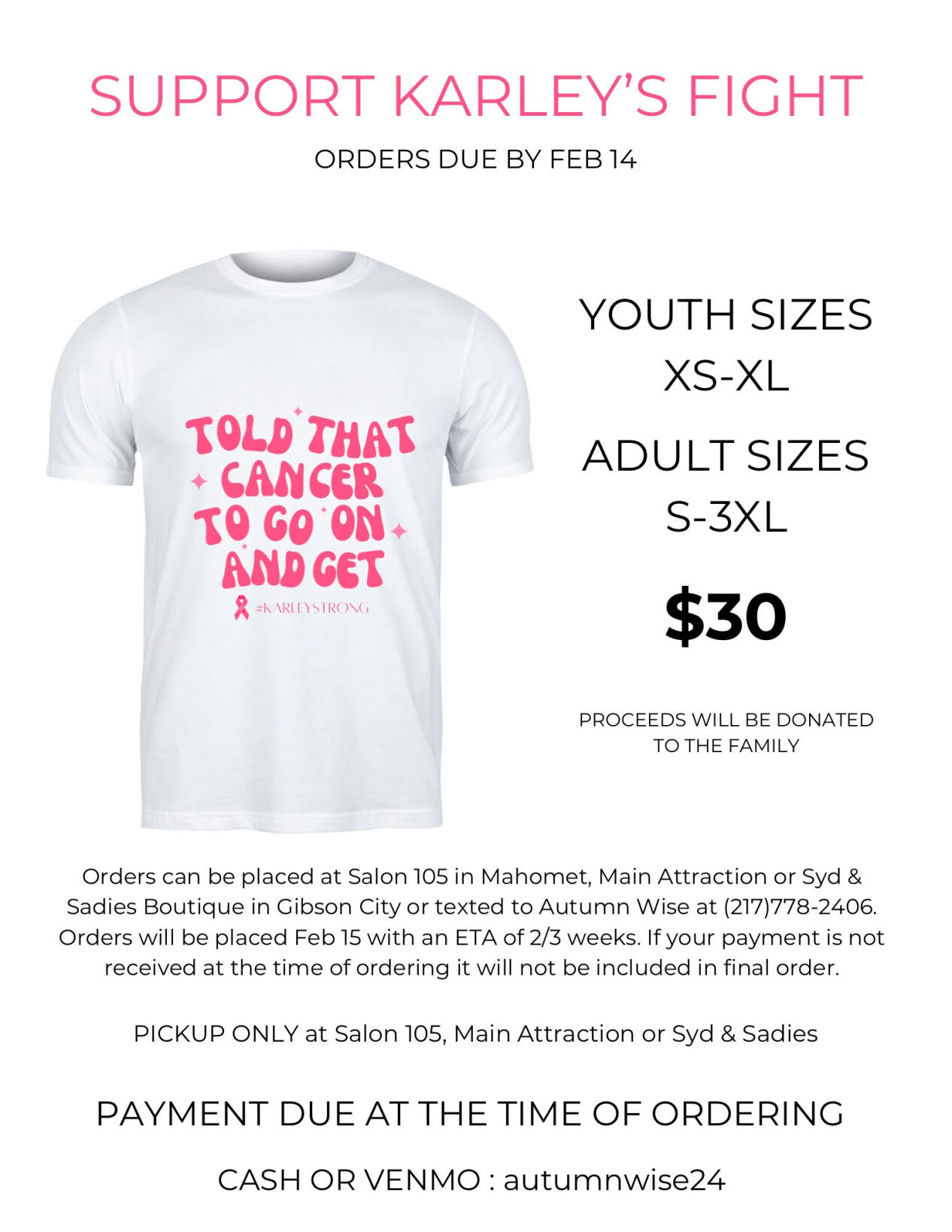 SUPPORT KARLEY'S FIGHT

ORDERS DUE BY FEB 14

TOLD THAT CANCER TO GO ON AND GET

#KARLEYSTRONG

YOUTH SIZES
XS-XL

ADULT SIZES
S-3XL

$30

PROCEEDS WILL BE DONATED TO THE FAMILY

Orders can be placed at Salon 105 in Mahomet, Main Attraction or Syd & Sadies Boutique in Gibson City or texted to Autumn Wise at (217)778-2406. Orders will be placed Feb 15 with an ETA of 2/3 weeks. If your payment is not received at the time of ordering it will not be included in final order.

PICKUP ONLY at Salon 105, Main Attraction or Syd & Sadies

PAYMENT DUE AT THE TIME OF ORDERING

CASH OR VENMO : autumnwise24